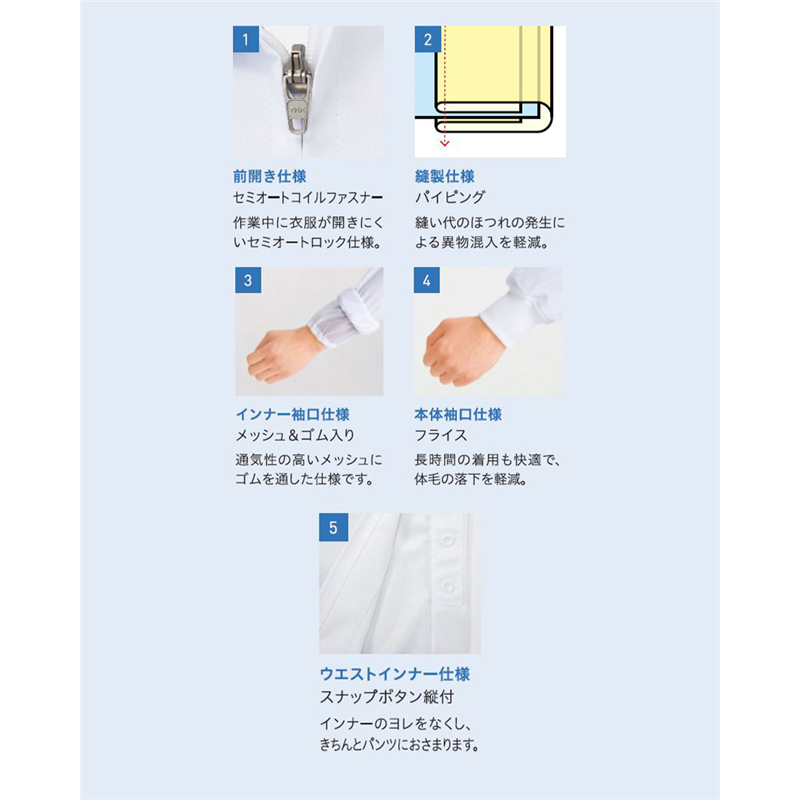 1

前開き仕様
セミオートコイルファスナー
作業中に衣服が開きにくいセミオートロック仕様。

2

縫製仕様
パイピング
縫い代のほつれの発生による異物混入を軽減。

3

インナー袖口仕様
メッシュ&ゴム入り
通気性の高いメッシュにゴムを通した仕様です。

4

本体袖口仕様
フライス
長時間の着用も快適で、体毛の落下を軽減。

5

ウエストインナー仕様
スナップボタン縦付
インナーのヨレをなくし、きちんとパンツにおさまります。